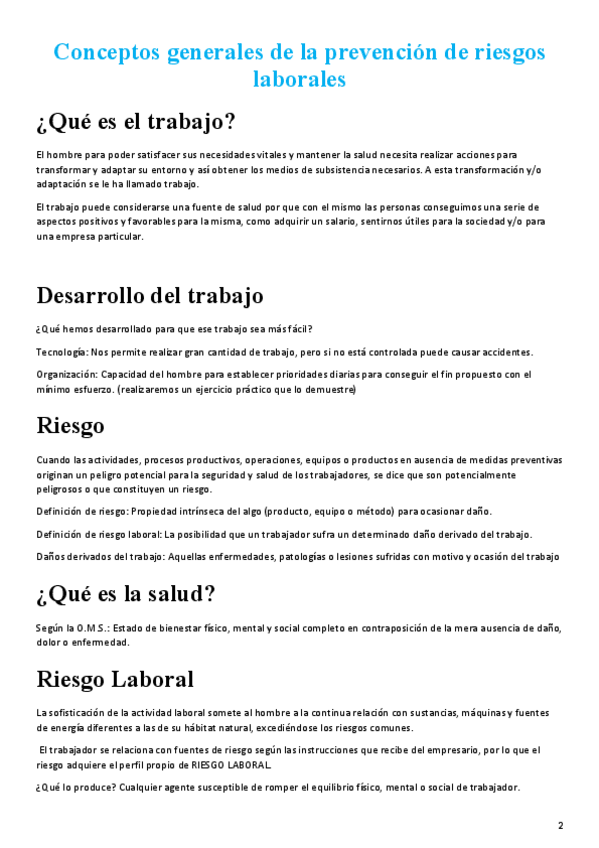 Conceptos generales de la prevención de riesgos laborales

¿Qué es el trabajo?

El hombre para poder satisfacer sus necesidades vitales y mantener la salud necesita realizar acciones para transformar y adaptar su entorno y así obtener los medios de subsistencia necesarios. A esta transformación y/o adaptación se le ha llamado trabajo.

El trabajo puede considerarse una fuente de salud por que con el mismo las personas conseguimos una serie de aspectos positivos y favorables para la misma, como adquirir un salario, sentirnos útiles para la sociedad y/o para una empresa particular.

Desarrollo del trabajo

¿Qué hemos desarrollado para que ese trabajo sea más fácil?

Tecnología: Nos permite realizar gran cantidad de trabajo, pero si no está controlada puede causar accidentes.

Organización: Capacidad del hombre para establecer prioridades diarias para conseguir el fin propuesto con el mínimo esfuerzo. (realizaremos un ejercicio práctico que lo demuestre)

Riesgo

Cuando las actividades, procesos productivos, operaciones, equipos o productos en ausencia de medidas preventivas originan un peligro potencial para la seguridad y salud de los trabajadores, se dice que son potencialmente peligrosos o que constituyen un riesgo.

Definición de riesgo: Propiedad intrínseca del algo (producto, equipo o método) para ocasionar daño.

Definición de riesgo laboral: La posibilidad que un trabajador sufra un determinado daño derivado del trabajo.

Daños derivados del trabajo: Aquellas enfermedades, patologías o lesiones sufridas con motivo y ocasión del trabajo

¿Qué es la salud?

Según la O.M.S.: Estado de bienestar físico, mental y social completo en contraposición de la mera ausencia de daño, dolor o enfermedad.

Riesgo Laboral

La sofisticación de la actividad laboral somete al hombre a la continua relación con sustancias, máquinas y fuentes de energía diferentes a las de su hábitat natural, excediéndose los riesgos comunes.

El trabajador se relaciona con fuentes de riesgo según las instrucciones que recibe del empresario, por lo que el riesgo adquiere el perfil propio de RIESGO LABORAL.

¿Qué lo produce? Cualquier agente susceptible de romper el equilibrio físico, mental o social de trabajador.

2